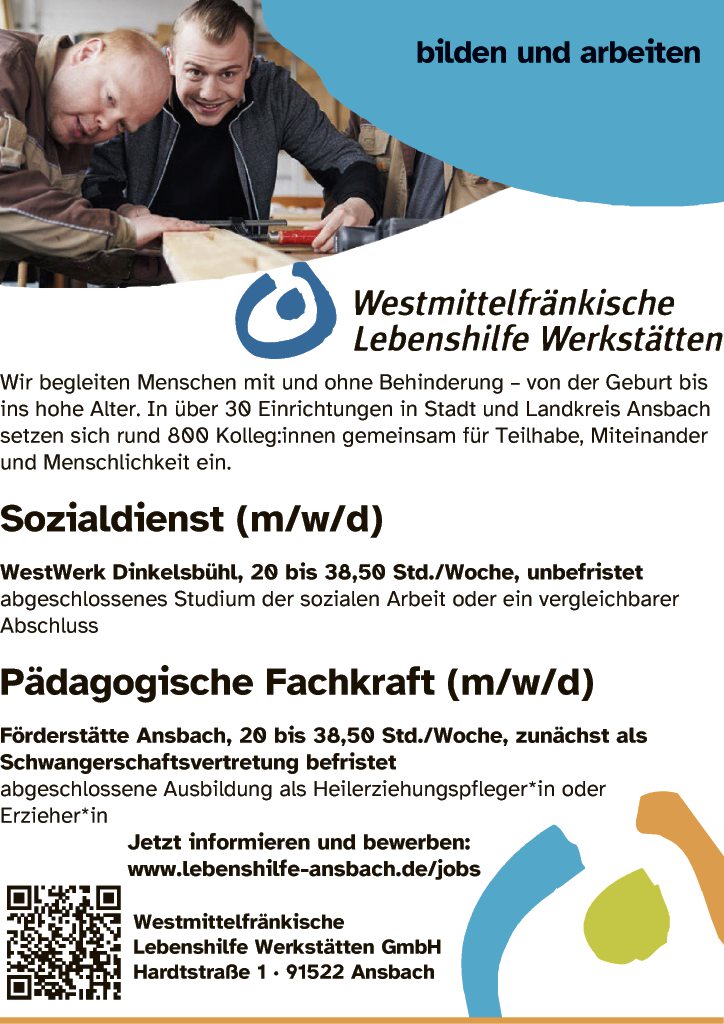 bilden und arbeiten

Westmittelfränkische
Lebenshilfe Werkstätten

Wir begleiten Menschen mit und ohne Behinderung – von der Geburt bis ins hohe Alter. In über 30 Einrichtungen in Stadt und Landkreis Ansbach setzen sich rund 800 Kolleg:innen gemeinsam für Teilhabe, Miteinander und Menschlichkeit ein.

Sozialdienst (m/w/d)

WestWerk Dinkelsbühl, 20 bis 38,50 Std./Woche, unbefristet
abgeschlossenes Studium der sozialen Arbeit oder ein vergleichbarer Abschluss

Pädagogische Fachkraft (m/w/d)

Förderstätte Ansbach, 20 bis 38,50 Std./Woche, zunächst als Schwangerschaftsvertretung befristet
abgeschlossene Ausbildung als Heilerziehungspfleger*in oder Erzieher*in

Jetzt informieren und bewerben:
www.lebenshilfe-ansbach.de/jobs

Westmittelfränkische
Lebenshilfe Werkstätten GmbH
Hardtstraße 1 · 91522 Ansbach